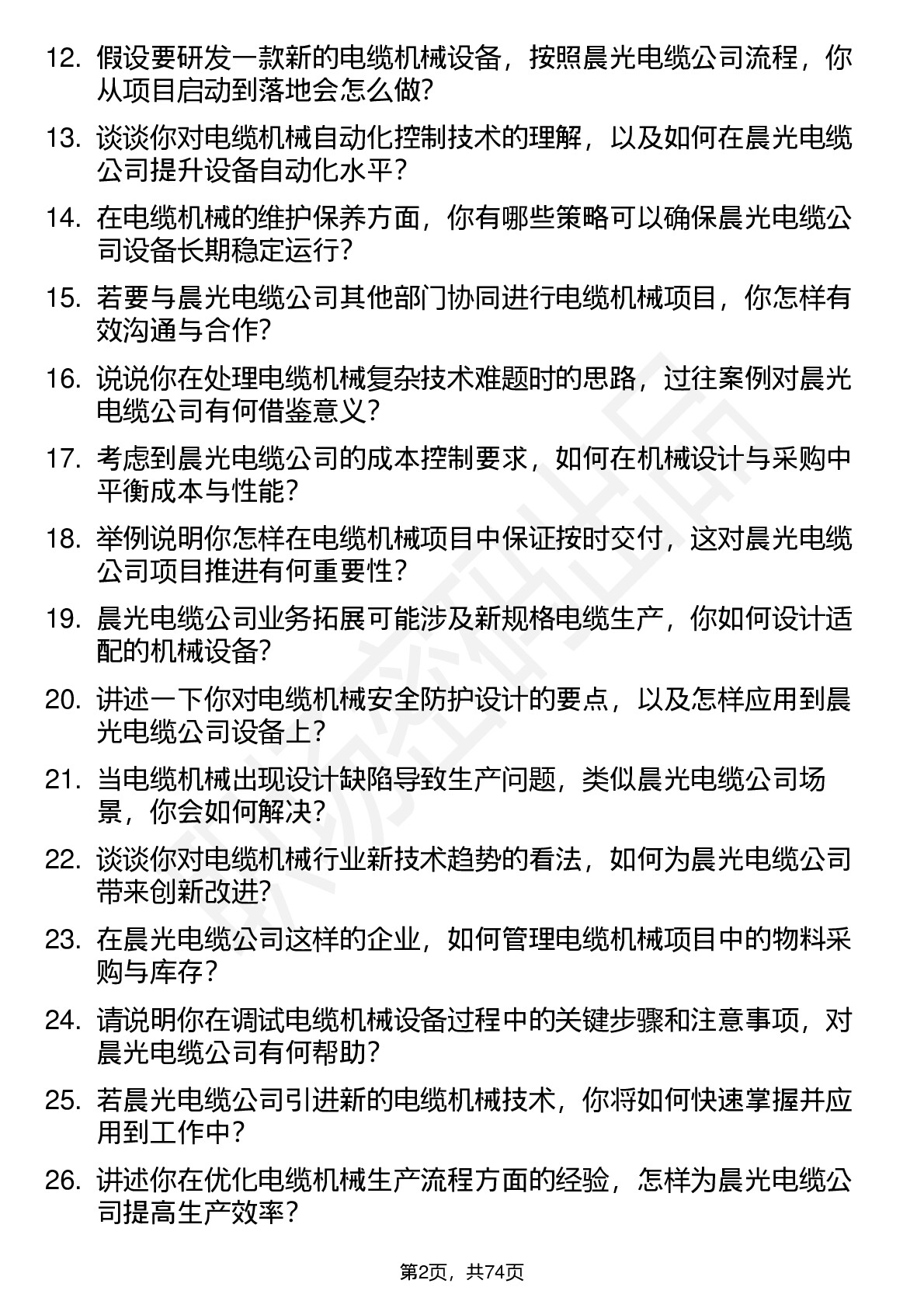 12. 假设要研发一款新的电缆机械设备，按照晨光电缆公司流程，你从项目启动到落地会怎么做？

13. 谈谈你对电缆机械自动化控制技术的理解，以及如何在晨光电缆公司提升设备自动化水平？

14. 在电缆机械的维护保养方面，你有哪些策略可以确保晨光电缆公司设备长期稳定运行？

15. 若要与晨光电缆公司其他部门协同进行电缆机械项目，你怎样有效沟通与合作？

16. 说说你在处理电缆机械复杂技术难题时的思路，过往案例对晨光电缆公司有何借鉴意义？

17. 考虑到晨光电缆公司的成本控制要求，如何在机械设计与采购中平衡成本与性能？

18. 举例说明你怎样在电缆机械项目中保证按时交付，这对晨光电缆公司项目推进有何重要性？

19. 晨光电缆公司业务拓展可能涉及新规格电缆生产，你如何设计适配的机械设备？

20. 讲述一下你对电缆机械安全防护设计的要点，以及怎样应用到晨光电缆公司设备上？

21. 当电缆机械出现设计缺陷导致生产问题，类似晨光电缆公司场景，你会如何解决？

22. 谈谈你对电缆机械行业新技术趋势的看法，如何为晨光电缆公司带来创新改进？

23. 在晨光电缆公司这样的企业，如何管理电缆机械项目中的物料采购与库存？

24. 请说明你在调试电缆机械设备过程中的关键步骤和注意事项，对晨光电缆公司有何帮助？

25. 若晨光电缆公司引进新的电缆机械技术，你将如何快速掌握并应用到工作中？

26. 讲述你在优化电缆机械生产流程方面的经验，怎样为晨光电缆公司提高生产效率？

第2页，共74页